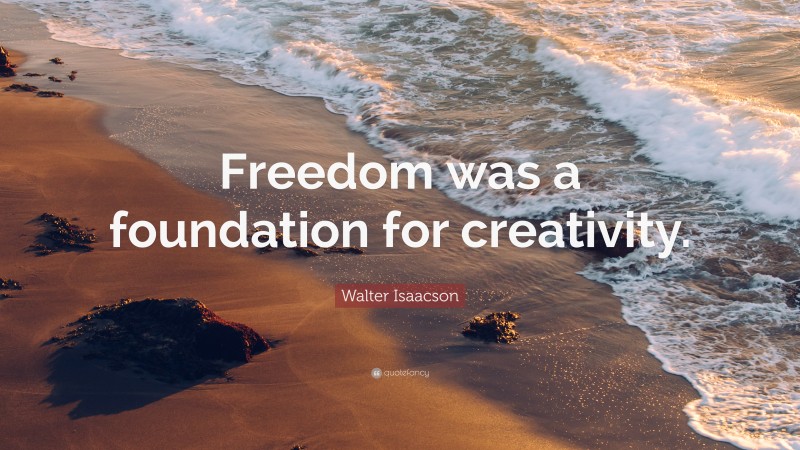 Freedom was a foundation for creativity.

Walter Isaacson

quotefancy